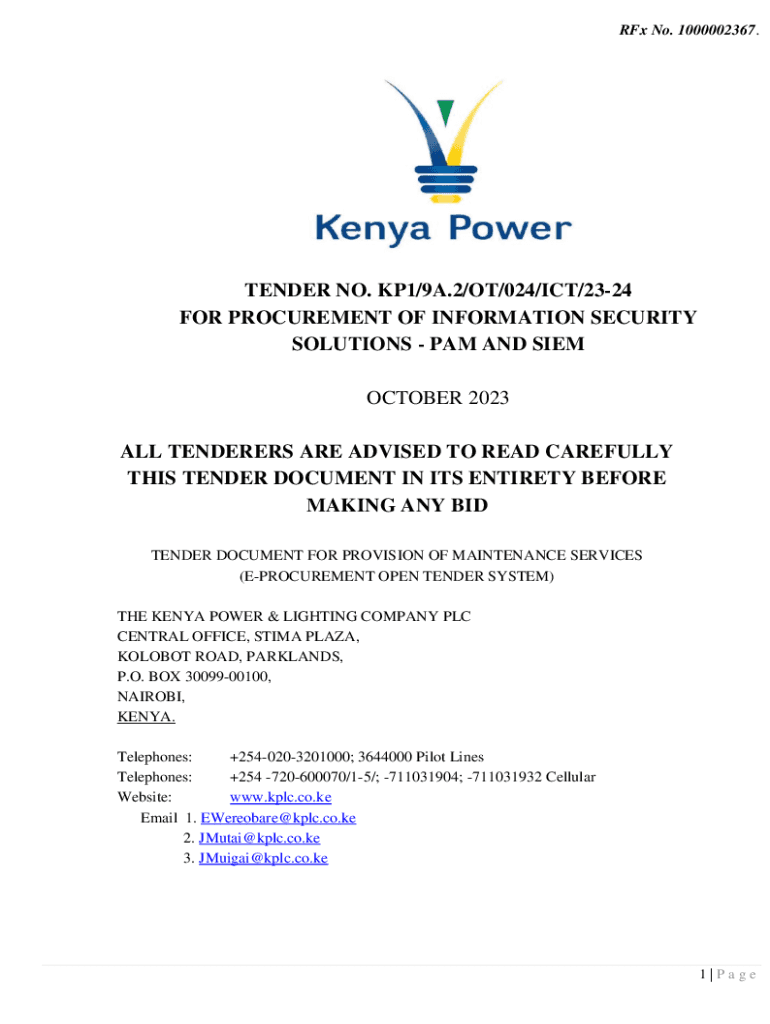 RFx No. 1000002367.

Kenya Power

TENDER NO. KP1/9A.2/OT/024/ICT/23-24
FOR PROCUREMENT OF INFORMATION SECURITY SOLUTIONS - PAM AND SIEM

OCTOBER 2023

ALL TENDERERS ARE ADVISED TO READ CAREFULLY THIS TENDER DOCUMENT IN ITS ENTIRETY BEFORE MAKING ANY BID

TENDER DOCUMENT FOR PROVISION OF MAINTENANCE SERVICES
(E-PROCUREMENT OPEN TENDER SYSTEM)

THE KENYA POWER & LIGHTING COMPANY PLC
CENTRAL OFFICE, STIMA PLAZA,
KOLOBOT ROAD, PARKLANDS,
P.O. BOX 30099-00100,
NAIROBI,
KENYA.

Telephones: +254-020-3201000; 3644000 Pilot Lines
Telephones: +254 -720-600070/1-5/; -711031904; -711031932 Cellular
Website: www.kplc.co.ke
Email 1. EWereobare@kplc.co.ke
2. JMutai@kplc.co.ke
3. JMuigai@kplc.co.ke

1 | P a g e